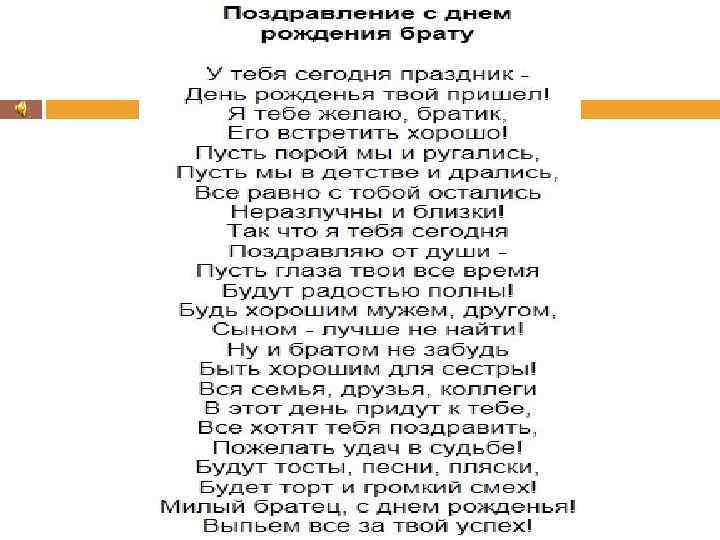 Поздравление с днем рождения брату

У тебя сегодня праздник -
День рожденья твой пришел!
Я тебе желаю, братик,
Его встретить хорошо!
Пусть порой мы и ругались,
Пусть мы в детстве и дрались,
Все равно с тобой остались
Неразлучны и близки!
Так что я тебя сегодня
Поздравляю от души -
Пусть глаза твои все время
Будут радостью полны!
Будь хорошим мужем, другом,
Сыном - лучше не найти!
Ну и братом не забудь
Быть хорошим для сестры!
Вся семья, друзья, коллеги
В этот день придут к тебе,
Все хотят тебя поздравить,
Пожелать удач в судьбе!
Будут тосты, песни, пляски,
Будет торт и громкий смех!
Милый братец, с днем рожденья!
Выпьем все за твой успех!